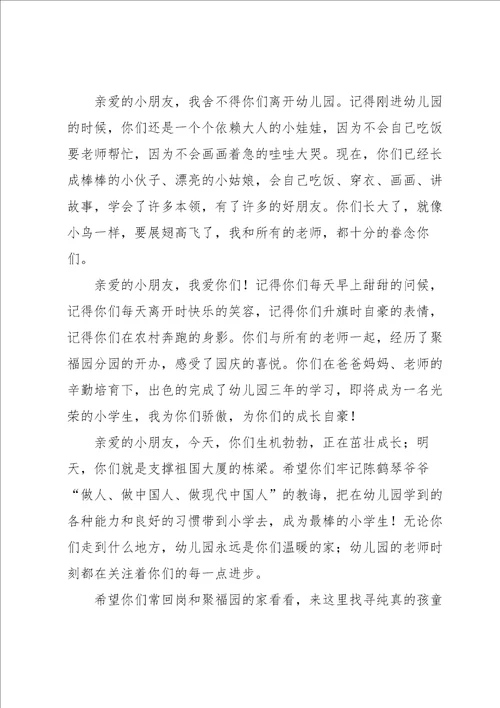 亲爱的小朋友，我舍不得你们离开幼儿园。记得刚进幼儿园的时候，你们还是一个个依赖大人的小娃娃，因为不会自己吃饭要老师帮忙，因为不会画画着急的哇哇大哭。现在，你们已经长成棒棒的小伙子、漂亮的小姑娘，会自己吃饭、穿衣、画画、讲故事，学会了许多本领，有了许多的好朋友。你们长大了，就像小鸟一样，要展翅高飞了，我和所有的老师，都十分的眷念你们。

亲爱的小朋友，我爱你们！记得你们每天早上甜甜的问候，记得你们每天离开时快乐的笑容，记得你们升旗时自豪的表情，记得你们在农村奔跑的身影。你们与所有的老师一起，经历了聚福园分园的开办，感受了园庆的喜悦。你们在爸爸妈妈、老师的辛勤培育下，出色的完成了幼儿园三年的学习，即将成为一名光荣的小学生，我为你们骄傲，为你们的成长自豪！

亲爱的小朋友，今天，你们生机勃勃，正在茁壮成长；明天，你们就是支撑祖国大厦的栋梁。希望你们牢记陈鹤琴爷爷“做人、做中国人、做现代中国人”的教诲，把在幼儿园学到的各种能力和良好的习惯带到小学去，成为最棒的小学生！无论你们走到什么地方，幼儿园永远是你们温暖的家；幼儿园的老师时刻都在关注着你们的每一点进步。

希望你们常回岗和聚福园的家看看，来这里找寻纯真的孩童